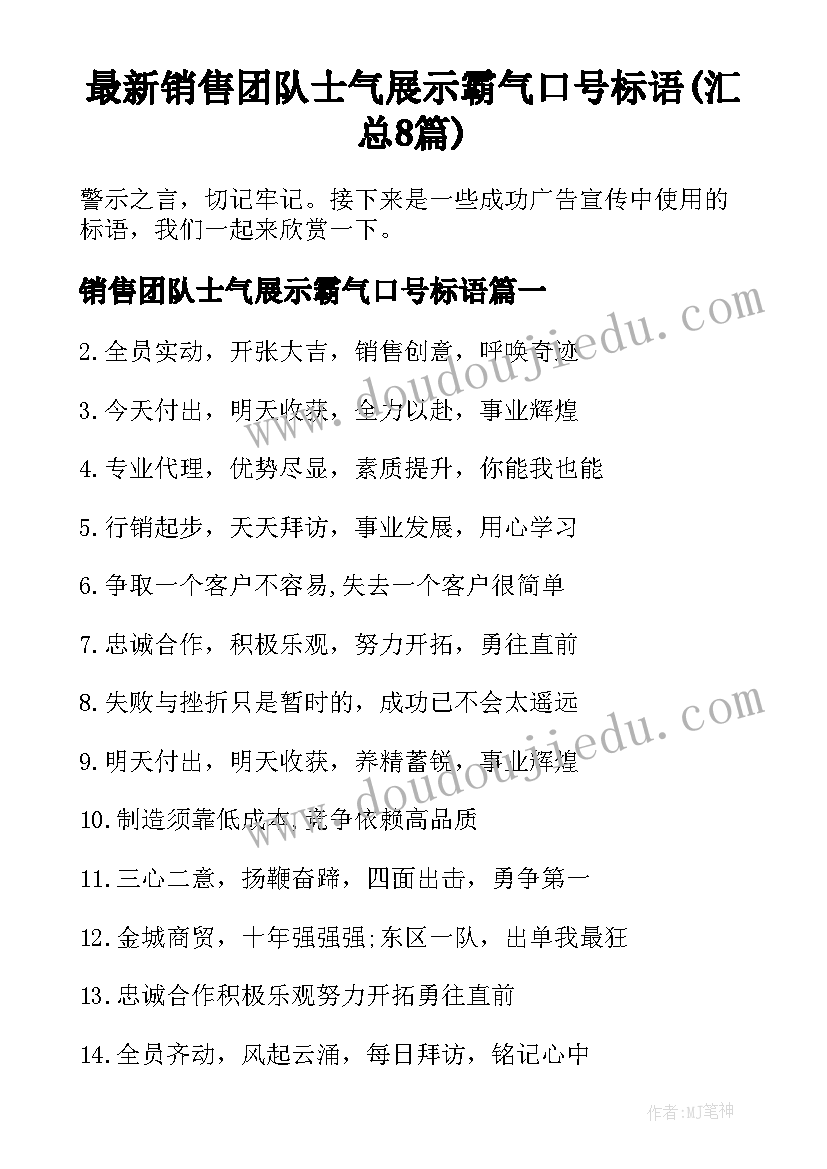 最新销售团队士气展示霸气口号标语(汇总8篇)

警示之言，切记牢记。接下来是一些成功广告宣传中使用的标语，我们一起来欣赏一下。

销售团队士气展示霸气口号标语篇一

2.全员实动，开张大吉，销售创意，呼唤奇迹

3.今天付出，明天收获，全力以赴，事业辉煌

4.专业代理，优势尽显，素质提升，你能我也能

5.行销起步，天天拜访，事业发展，用心学习

6.争取一个客户不容易,失去一个客户很简单

7.忠诚合作，积极乐观，努力开拓，勇往直前

8.失败与挫折只是暂时的，成功已不会太遥远

9.明天付出，明天收获，养精蓄锐，事业辉煌

10.制造须靠低成本,竞争依赖高品质

11.三心二意，扬鞭奋蹄，四面出击，勇争第一

12.金城商贸，十年强强强;东区一队，出单我最狂

13.忠诚合作积极乐观努力开拓勇往直前

14.全员齐动，风起云涌，每日拜访，铭记心中

www.doudoujiedu.com

www.doudoujiedu.com

作者:MJ笔神